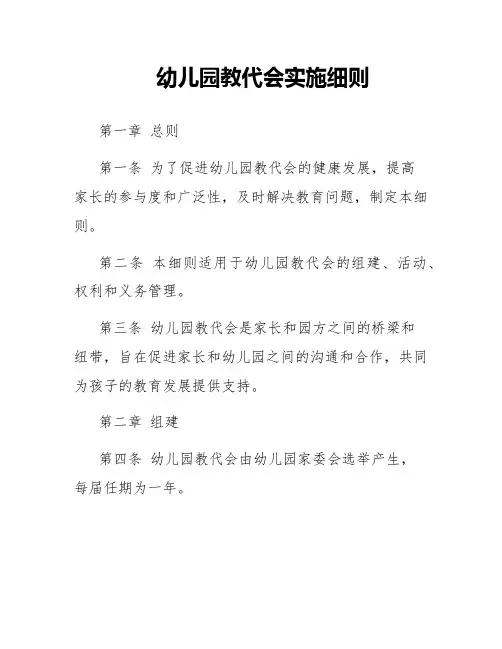 幼儿园教代会实施细则

第一章 总则

第一条 为了促进幼儿园教代会的健康发展，提高家长的参与度和广泛性，及时解决教育问题，制定本细则。

第二条 本细则适用于幼儿园教代会的组建、活动、权利和义务管理。

第三条 幼儿园教代会是家长和园方之间的桥梁和纽带，旨在促进家长和幼儿园之间的沟通和合作，共同为孩子的教育发展提供支持。

第二章 组建

第四条 幼儿园教代会由幼儿园家委会选举产生，每届任期为一年。